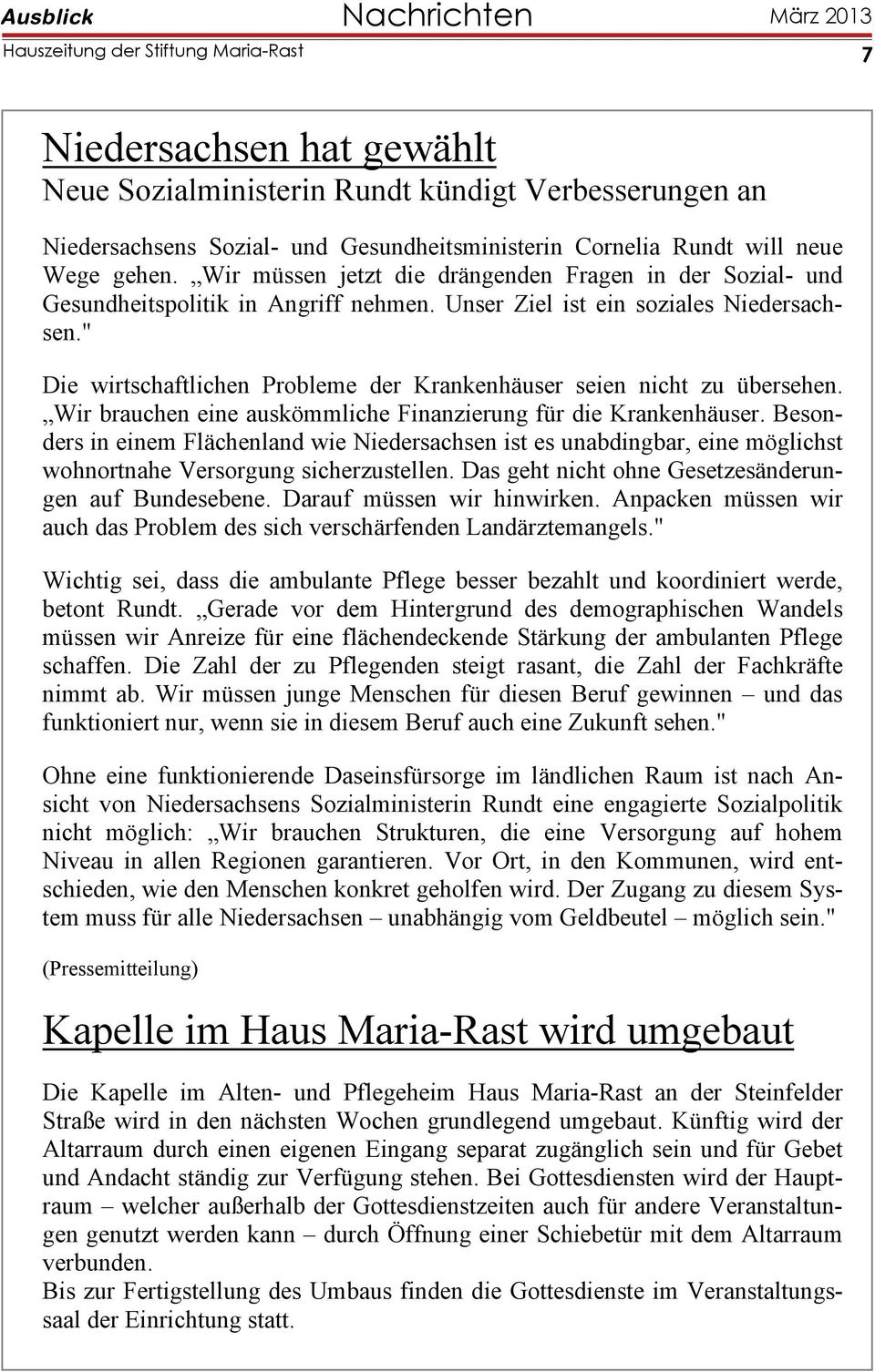 Ausblick Nachrichten März 2013
Hauszeitung der Stiftung Maria-Rast 7

Niedersachsen hat gewählt
Neue Sozialministerin Rundt kündigt Verbesserungen an

Niedersachsens Sozial- und Gesundheitsministerin Cornelia Rundt will neue Wege gehen. „Wir müssen jetzt die drängenden Fragen in der Sozial- und Gesundheitspolitik in Angriff nehmen. Unser Ziel ist ein soziales Niedersachsen."

Die wirtschaftlichen Probleme der Krankenhäuser seien nicht zu übersehen. „Wir brauchen eine auskömmliche Finanzierung für die Krankenhäuser. Besonders in einem Flächenland wie Niedersachsen ist es unabdingbar, eine möglichst wohnortnahe Versorgung sicherzustellen. Das geht nicht ohne Gesetzesänderungen auf Bundesebene. Darauf müssen wir hinwirken. Anpacken müssen wir auch das Problem des sich verschärfenden Landärztemangels."

Wichtig sei, dass die ambulante Pflege besser bezahlt und koordiniert werde, betont Rundt. „Gerade vor dem Hintergrund des demographischen Wandels müssen wir Anreize für eine flächendeckende Stärkung der ambulanten Pflege schaffen. Die Zahl der zu Pflegenden steigt rasant, die Zahl der Fachkräfte nimmt ab. Wir müssen junge Menschen für diesen Beruf gewinnen – und das funktioniert nur, wenn sie in diesem Beruf auch eine Zukunft sehen."

Ohne eine funktionierende Daseinsfürsorge im ländlichen Raum ist nach Ansicht von Niedersachsens Sozialministerin Rundt eine engagierte Sozialpolitik nicht möglich: „Wir brauchen Strukturen, die eine Versorgung auf hohem Niveau in allen Regionen garantieren. Vor Ort, in den Kommunen, wird entschieden, wie den Menschen konkret geholfen wird. Der Zugang zu diesem System muss für alle Niedersachsen – unabhängig vom Geldbeutel – möglich sein."

(Pressemitteilung)

Kapelle im Haus Maria-Rast wird umgebaut

Die Kapelle im Alten- und Pflegeheim Haus Maria-Rast an der Steinfelder Straße wird in den nächsten Wochen grundlegend umgebaut. Künftig wird der Altarraum durch einen eigenen Eingang separat zugänglich sein und für Gebet und Andacht ständig zur Verfügung stehen. Bei Gottesdiensten wird der Hauptraum – welcher außerhalb der Gottesdienstzeiten auch für andere Veranstaltungen genutzt werden kann – durch Öffnung einer Schiebetür mit dem Altarraum verbunden.
Bis zur Fertigstellung des Umbaus finden die Gottesdienste im Veranstaltungssaal der Einrichtung statt.